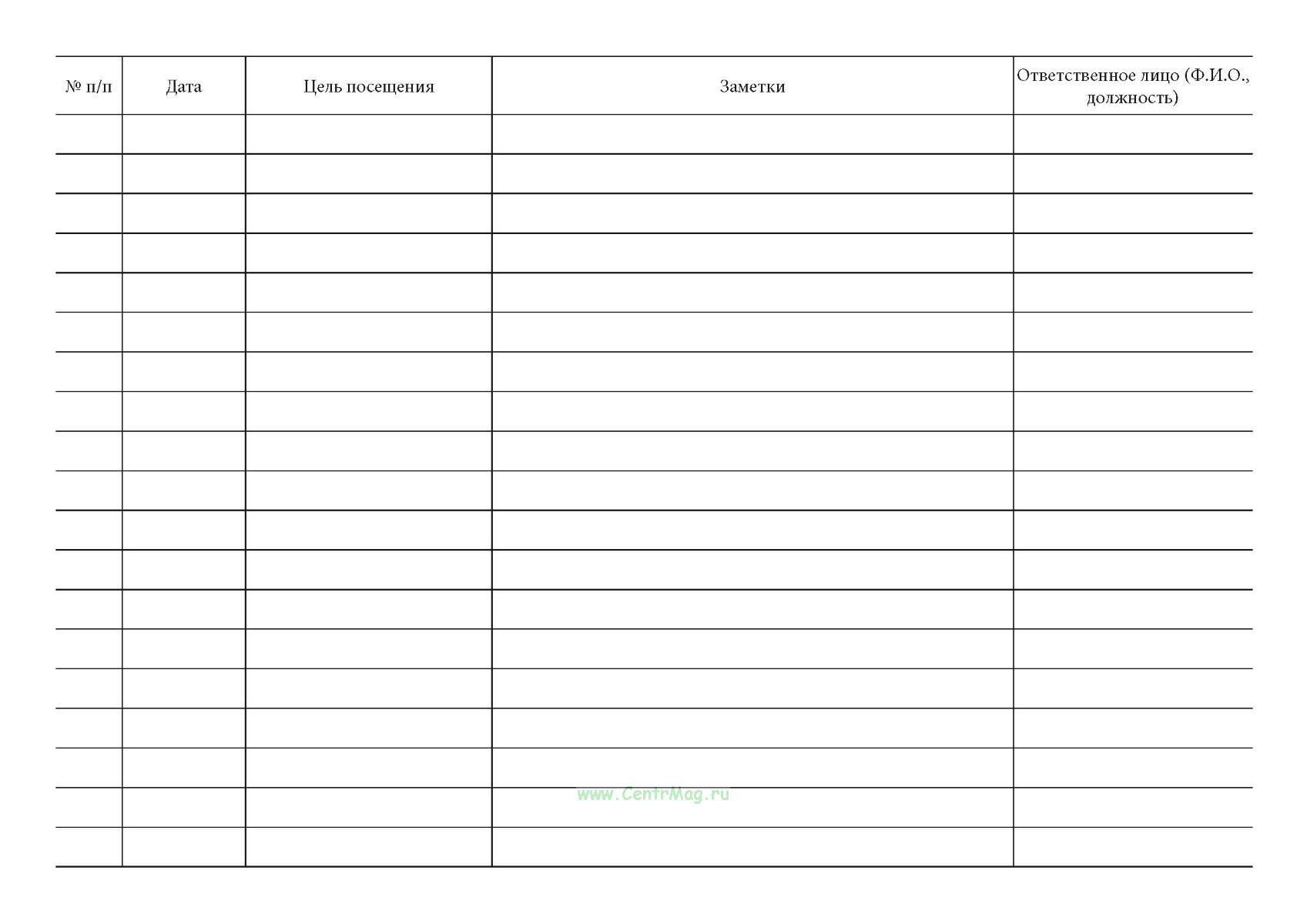 | № п/п | Дата | Цель посещения | Заметки | Ответственное лицо (Ф.И.О., должность) |
|---|---|---|---|---|
| | | | | |
| | | | | |
| | | | | |
| | | | | |
| | | | | |
| | | | | |
| | | | | |
| | | | | |
| | | | | |
| | | | | |
| | | | | |
| | | | | |
| | | | | |
| | | | | |
| | | | | |
| | | | | |
| | | | | |
| | | | | |
| | | | | |

www.CentrMag.ru